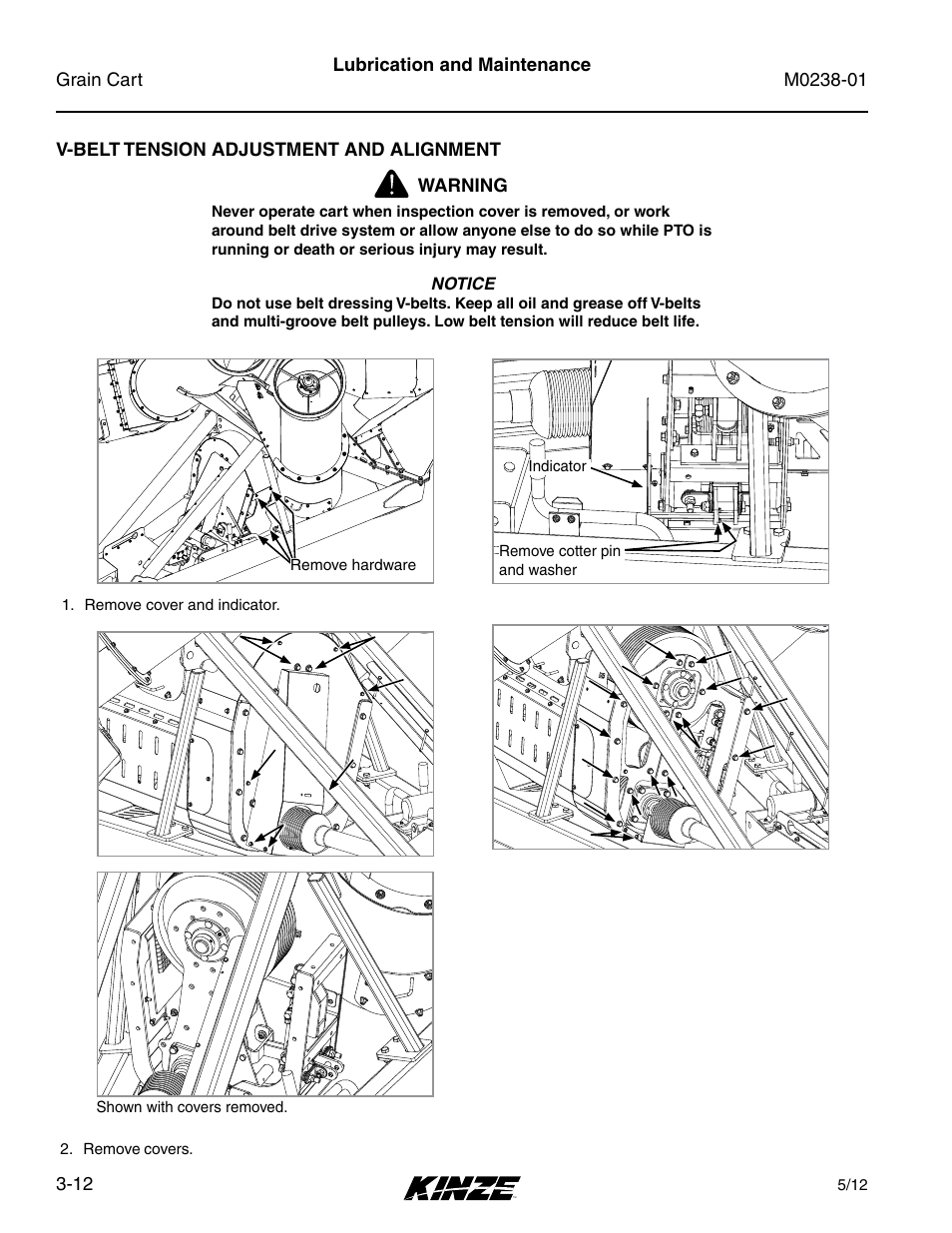 Grain Cart

Lubrication and Maintenance

M0238-01

V-BELT TENSION ADJUSTMENT AND ALIGNMENT

WARNING

Never operate cart when inspection cover is removed, or work around belt drive system or allow anyone else to do so while PTO is running or death or serious injury may result.

NOTICE

Do not use belt dressing V-belts. Keep all oil and grease off V-belts and multi-groove belt pulleys. Low belt tension will reduce belt life.

Remove hardware

Indicator

Remove cotter pin and washer

1. Remove cover and indicator.

Shown with covers removed.

2. Remove covers.

3-12

KINZE

5/12